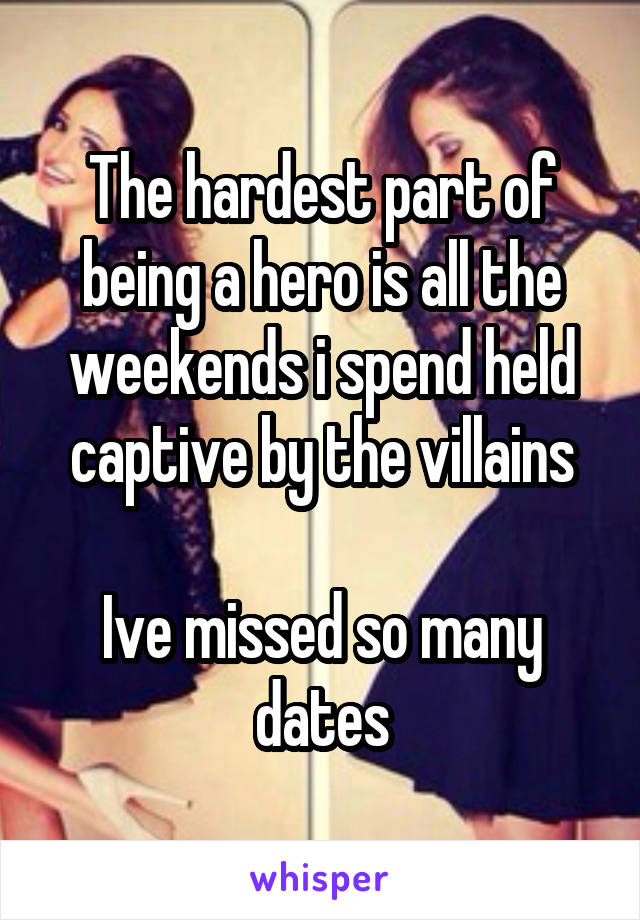 The hardest part of being a hero is all the weekends i spend held captive by the villains

Ive missed so many dates

whisper